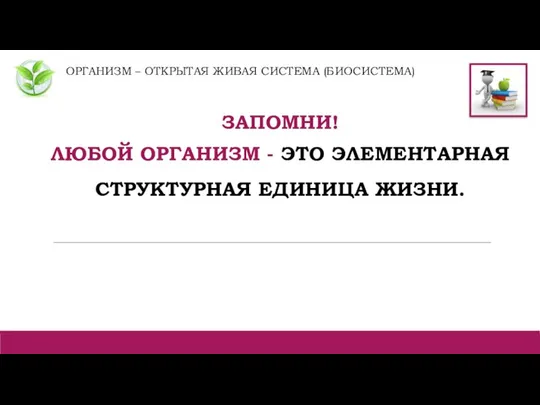 ОРГАНИЗМ – ОТКРЫТАЯ ЖИВАЯ СИСТЕМА (БИОСИСТЕМА)

ЗАПОМНИ!

ЛЮБОЙ ОРГАНИЗМ - ЭТО ЭЛЕМЕНТАРНАЯ СТРУКТУРНАЯ ЕДИНИЦА ЖИЗНИ.